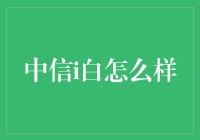 中信i白怎么样